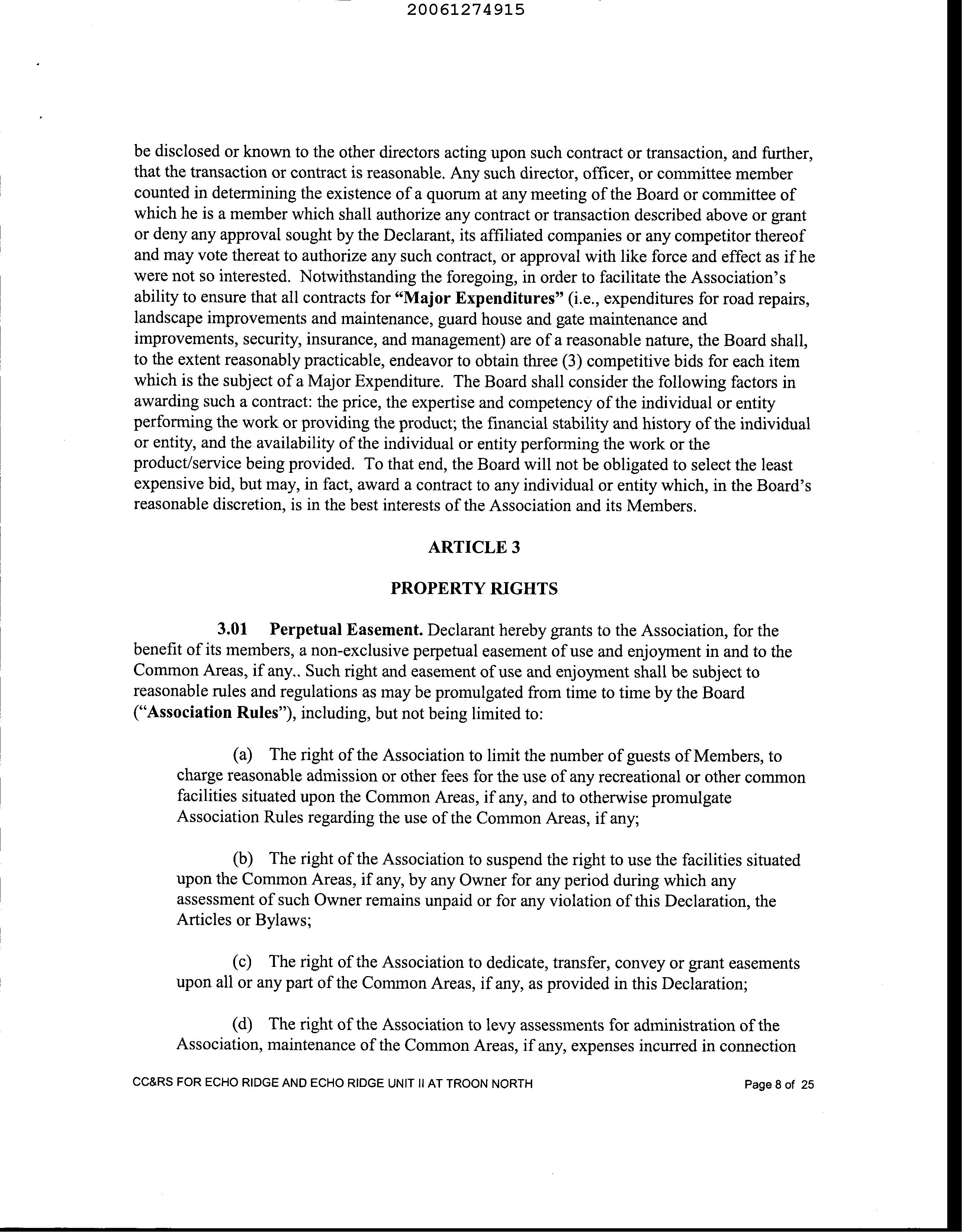 20061274915

be disclosed or known to the other directors acting upon such contract or transaction, and further, that the transaction or contract is reasonable. Any such director, officer, or committee member counted in determining the existence of a quorum at any meeting of the Board or committee of which he is a member which shall authorize any contract or transaction described above or grant or deny any approval sought by the Declarant, its affiliated companies or any competitor thereof and may vote thereat to authorize any such contract, or approval with like force and effect as if he were not so interested. Notwithstanding the foregoing, in order to facilitate the Association's ability to ensure that all contracts for "Major Expenditures" (i.e., expenditures for road repairs, landscape improvements and maintenance, guard house and gate maintenance and improvements, security, insurance, and management) are of a reasonable nature, the Board shall, to the extent reasonably practicable, endeavor to obtain three (3) competitive bids for each item which is the subject of a Major Expenditure. The Board shall consider the following factors in awarding such a contract: the price, the expertise and competency of the individual or entity performing the work or providing the product; the financial stability and history of the individual or entity, and the availability of the individual or entity performing the work or the product/service being provided. To that end, the Board will not be obligated to select the least expensive bid, but may, in fact, award a contract to any individual or entity which, in the Board's reasonable discretion, is in the best interests of the Association and its Members.

ARTICLE 3

PROPERTY RIGHTS

3.01 Perpetual Easement. Declarant hereby grants to the Association, for the benefit of its members, a non-exclusive perpetual easement of use and enjoyment in and to the Common Areas, if any.. Such right and easement of use and enjoyment shall be subject to reasonable rules and regulations as may be promulgated from time to time by the Board ("Association Rules"), including, but not being limited to:

(a) The right of the Association to limit the number of guests of Members, to charge reasonable admission or other fees for the use of any recreational or other common facilities situated upon the Common Areas, if any, and to otherwise promulgate Association Rules regarding the use of the Common Areas, if any;

(b) The right of the Association to suspend the right to use the facilities situated upon the Common Areas, if any, by any Owner for any period during which any assessment of such Owner remains unpaid or for any violation of this Declaration, the Articles or Bylaws;

(c) The right of the Association to dedicate, transfer, convey or grant easements upon all or any part of the Common Areas, if any, as provided in this Declaration;

(d) The right of the Association to levy assessments for administration of the Association, maintenance of the Common Areas, if any, expenses incurred in connection

CC&RS FOR ECHO RIDGE AND ECHO RIDGE UNIT II AT TROON NORTH Page 8 of 25